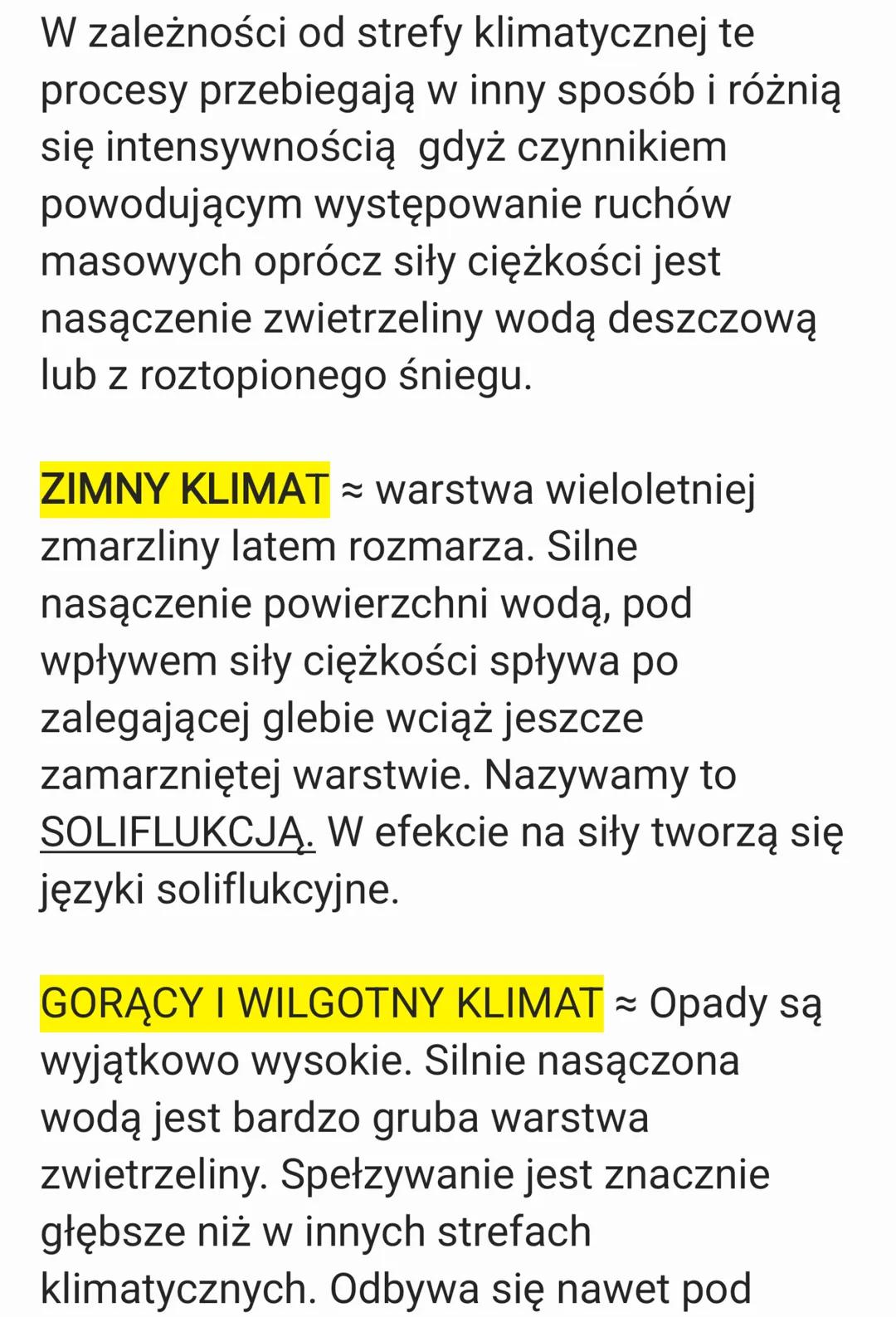 W zależności od strefy klimatycznej te procesy przebiegają w inny sposób i różnią się intensywnością  gdyż czynnikiem powodującym występowanie ruchów masowych oprócz siły ciężkości jest nasączenie zwietrzeliny wodą deszczową lub z roztopionego śniegu.

ZIMNY KLIMAT ≈ warstwa wieloletniej zmarzliny latem rozmarza. Silne nasączenie powierzchni wodą, pod wpływem siły ciężkości spływa po zalegającej glebie wciąż jeszcze zamarzniętej warstwie. Nazywamy to SOLIFLUKCJĄ. W efekcie na siły tworzą się języki soliflukcyjne.

GORĄCY I WILGOTNY KLIMAT ≈ Opady są wyjątkowo wysokie. Silnie nasączona wodą jest bardzo gruba warstwa zwietrzeliny. Spełzywanie jest znacznie głębsze niż w innych strefach klimatycznych. Odbywa się nawet pod